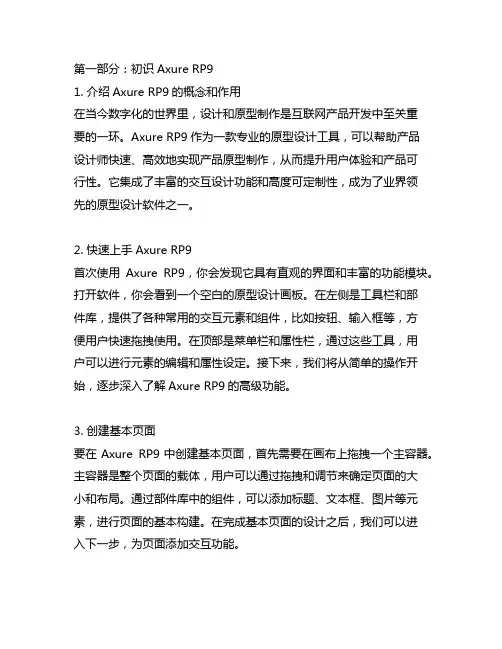 第一部分：初识 Axure RP9

1. 介绍 Axure RP9 的概念和作用
在当今数字化的世界里，设计和原型制作是互联网产品开发中至关重要的一环。Axure RP9 作为一款专业的原型设计工具，可以帮助产品设计师快速、高效地实现产品原型制作，从而提升用户体验和产品可行性。它集成了丰富的交互设计功能和高度可定制性，成为了业界领先的原型设计软件之一。

2. 快速上手 Axure RP9
首次使用 Axure RP9，你会发现它具有直观的界面和丰富的功能模块。打开软件，你会看到一个空白的原型设计画板。在左侧是工具栏和部件库，提供了各种常用的交互元素和组件，比如按钮、输入框等，方便用户快速拖拽使用。在顶部是菜单栏和属性栏，通过这些工具，用户可以进行元素的编辑和属性设定。接下来，我们将从简单的操作开始，逐步深入了解 Axure RP9 的高级功能。

3. 创建基本页面
要在 Axure RP9 中创建基本页面，首先需要在画布上拖拽一个主容器。主容器是整个页面的载体，用户可以通过拖拽和调节来确定页面的大小和布局。通过部件库中的组件，可以添加标题、文本框、图片等元素，进行页面的基本构建。在完成基本页面的设计之后，我们可以进入下一步，为页面添加交互功能。